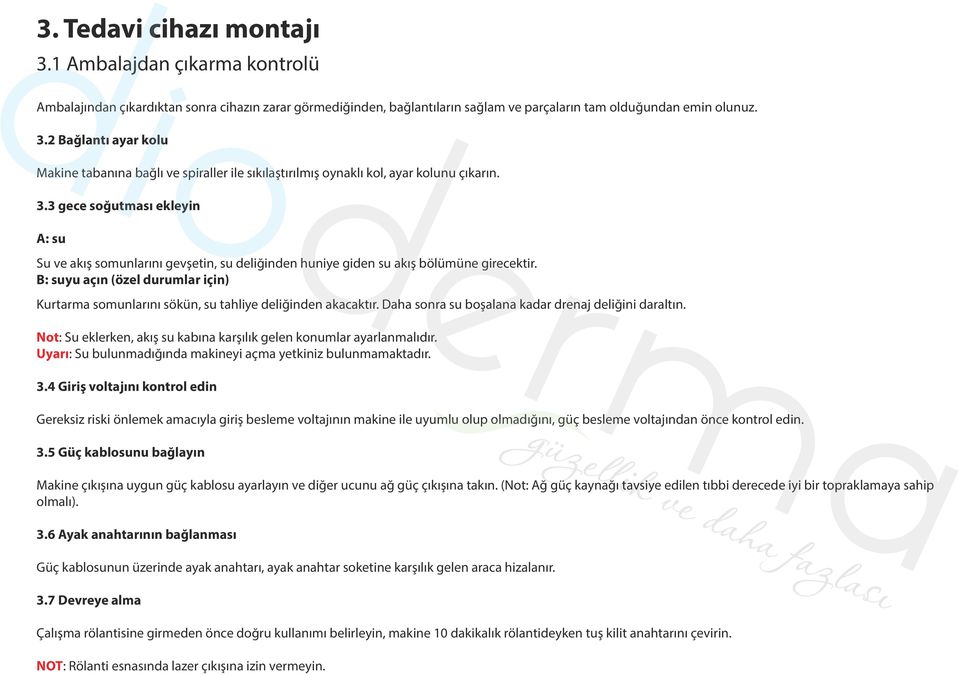 3. Tedavi cihazı montajı
3.1 Ambalajdan çıkarma kontrolü

Ambalajından çıkardıktan sonra cihazın zarar görmediğinden, bağlantıların sağlam ve parçaların tam olduğundan emin olunuz.

3.2 Bağlantı ayar kolu

Makine tabanına bağlı ve spiraller ile sıkılaştırılmış oynaklı kol, ayar kolunu çıkarın.

3.3 gece soğutması ekleyin

A: su

Su ve akış somunlarını gevşetin, su deliğinden huniye giden su akış bölümüne girecektir.
B: suyu açın (özel durumlar için)

Kurtarma somunlarını sökün, su tahliye deliğinden akacaktır. Daha sonra su boşalana kadar drenaj deliğini daraltın.

Not: Su eklerken, akış su kabına karşılık gelen konumlar ayarlanmalıdır.
Uyarı: Su bulunmadığında makineyi açma yetkiniz bulunmamaktadır.

3.4 Giriş voltajını kontrol edin

Gereksiz riski önlemek amacıyla giriş besleme voltajının makine ile uyumlu olup olmadığını, güç besleme voltajından önce kontrol edin.

3.5 Güç kablosunu bağlayın

Makine çıkışına uygun güç kablosu ayarlayın ve diğer ucunu ağ güç çıkışına takın. (Not: Ağ güç kaynağı tavsiye edilen tıbbi derecede iyi bir topraklamaya sahip olmalı).

3.6 Ayak anahtarının bağlanması

Güç kablosunun üzerinde ayak anahtarı, ayak anahtar soketine karşılık gelen araca hizalanır.

3.7 Devreye alma

Çalışma rölantisine girmeden önce doğru kullanımı belirleyin, makine 10 dakikalık rölantideyken tuş kilit anahtarını çevirin.

NOT: Rölanti esnasında lazer çıkışına izin vermeyin.

dioderma güzellik ve daha fazlası